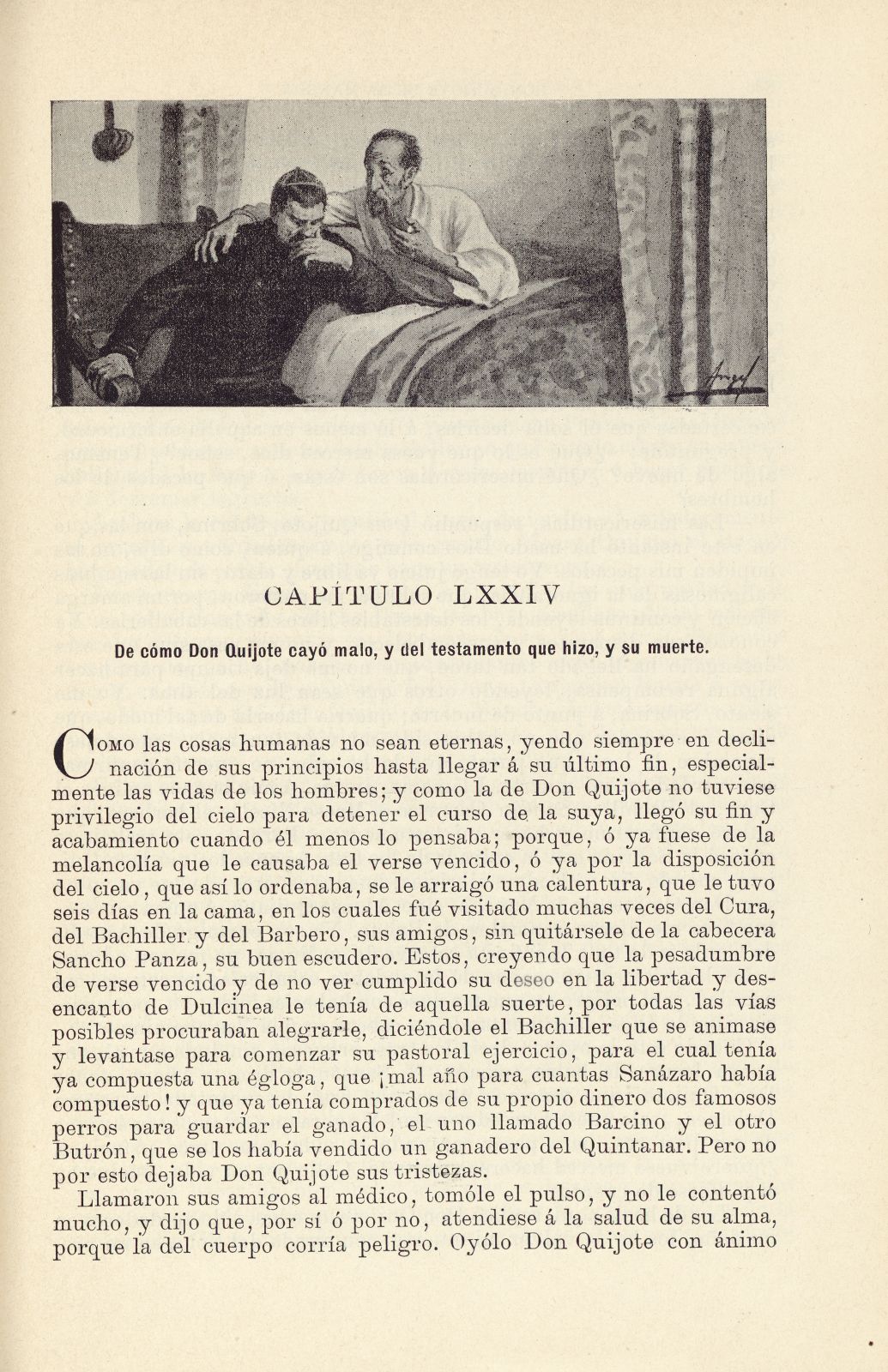 CAPÍTULO LXXIV

De cómo Don Quijote cayó malo, y del testamento que hizo, y su muerte.

Como las cosas humanas no sean eternas, yendo siempre en declinación de sus principios hasta llegar á su último fin, especialmente las vidas de los hombres; y como la de Don Quijote no tuviese privilegio del cielo para detener el curso de la suya, llegó su fin y acabamiento cuando él menos lo pensaba; porque, ó ya fuese de la melancolía que le causaba el verse vencido, ó ya por la disposición del cielo, que así lo ordenaba, se le arraigó una calentura, que le tuvo seis días en la cama, en los cuales fué visitado muchas veces del Cura, del Bachiller y del Barbero, sus amigos, sin quitársele de la cabecera Sancho Panza, su buen escudero. Estos, creyendo que la pesadumbre de verse vencido y de no ver cumplido su deseo en la libertad y desencanto de Dulcinea le tenía de aquella suerte, por todas las vías posibles procuraban alegrarle, diciéndole el Bachiller que se animase y levantase para comenzar su pastoral ejercicio, para el cual tenía ya compuesta una égloga, que ¡mal año para cuantas Sanázaro había compuesto! y que ya tenía comprados de su propio dinero dos famosos perros para guardar el ganado, el uno llamado Barcino y el otro Butrón, que se los había vendido un ganadero del Quintanar. Pero no por esto dejaba Don Quijote sus tristezas.

Llamaron sus amigos al médico, tomóle el pulso, y no le contentó mucho, y dijo que, por sí ó por no, atendiese á la salud de su alma, porque la del cuerpo corría peligro. Oyólo Don Quijote con ánimo